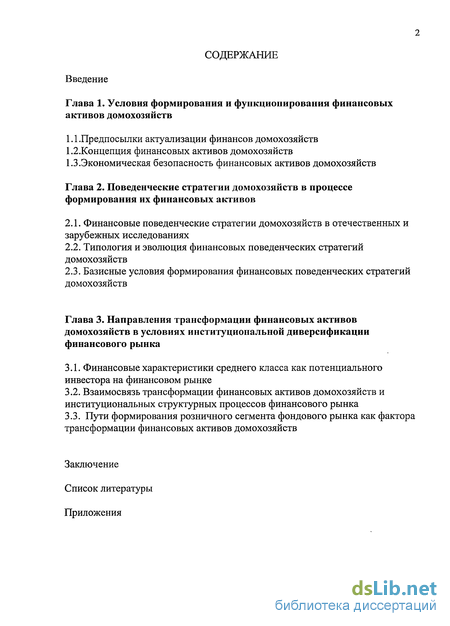 2

СОДЕРЖАНИЕ

Введение

Глава 1. Условия формирования и функционирования финансовых активов домохозяйств

1.1.Предпосылки актуализации финансов домохозяйств
1.2.Концепция финансовых активов домохозяйств
1.3.Экономическая безопасность финансовых активов домохозяйств

Глава 2. Поведенческие стратегии домохозяйств в процессе формирования их финансовых активов

2.1. Финансовые поведенческие стратегии домохозяйств в отечественных и зарубежных исследованиях
2.2. Типология и эволюция финансовых поведенческих стратегий домохозяйств
2.3. Базисные условия формирования финансовых поведенческих стратегий домохозяйств

Глава 3. Направления трансформации финансовых активов домохозяйств в условиях институциональной диверсификации финансового рынка

3.1. Финансовые характеристики среднего класса как потенциального инвестора на финансовом рынке
3.2. Взаимосвязь трансформации финансовых активов домохозяйств и институциональных структурных процессов финансового рынка
3.3. Пути формирования розничного сегмента фондового рынка как фактора трансформации финансовых активов домохозяйств

Заключение

Список литературы

Приложения

dsLib.net
библиотека диссертаций